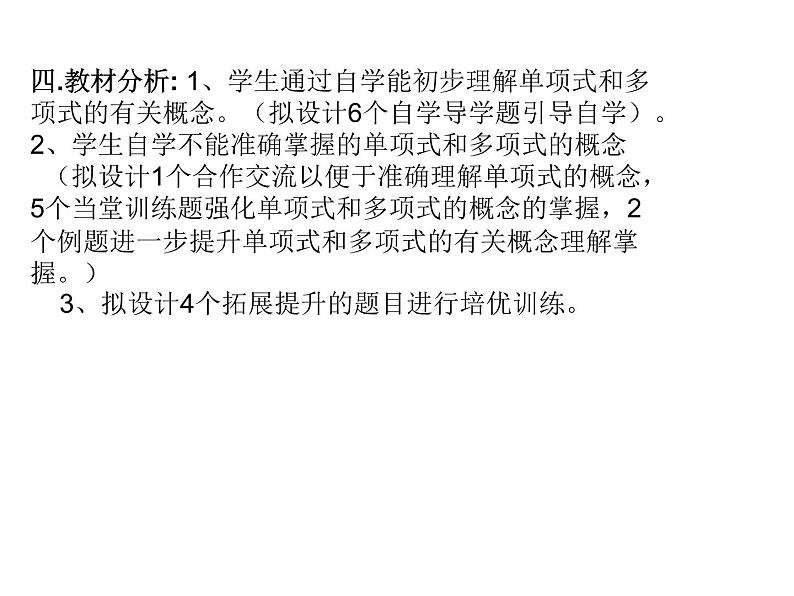 四.教材分析: 1、学生通过自学能初步理解单项式和多项式的有关概念。（拟设计6个自学导学题引导自学）。
2、学生自学不能准确掌握的单项式和多项式的概念（拟设计1个合作交流以便于准确理解单项式的概念，5个当堂训练题强化单项式和多项式的概念的掌握，2个例题进一步提升单项式和多项式的有关概念理解掌握。）
3、拟设计4个拓展提升的题目进行培优训练。